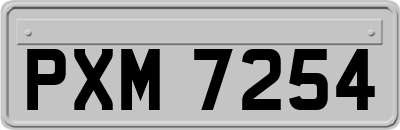 PXM 7254